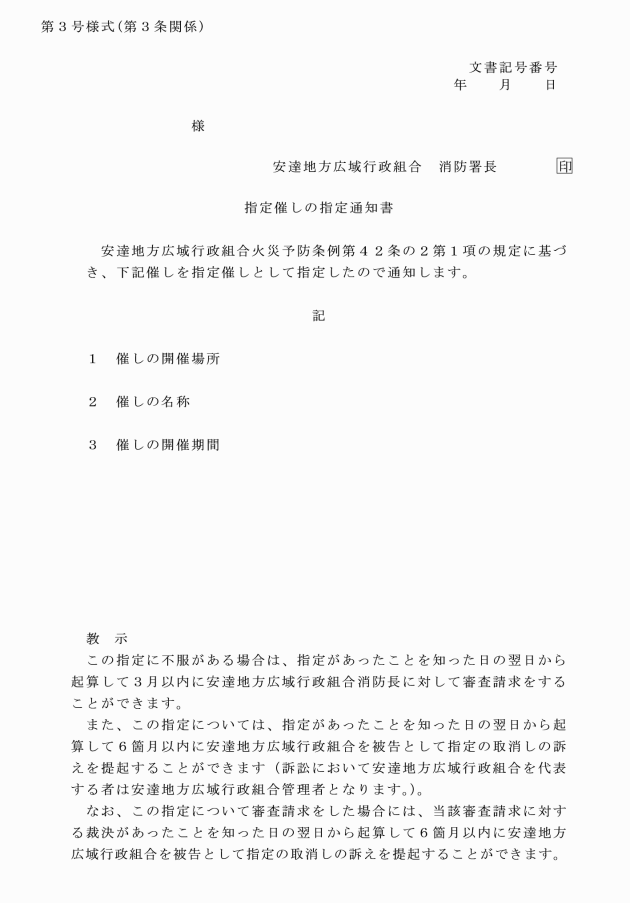 第３号様式（第３条関係）

文書記号番号
年　　月　　日

様

安達地方広域行政組合　消防署長　　　印

指定催しの指定通知書

安達地方広域行政組合火災予防条例第４２条の２第１項の規定に基づき、下記催しを指定催しとして指定したので通知します。

記

１　催しの開催場所

２　催しの名称

３　催しの開催期間

教　示
この指定に不服がある場合は、指定があったことを知った日の翌日から起算して３月以内に安達地方広域行政組合消防長に対して審査請求をすることができます。
また、この指定については、指定があったことを知った日の翌日から起算して６箇月以内に安達地方広域行政組合を被告として指定の取消しの訴えを提起することができます（訴訟において安達地方広域行政組合を代表する者は安達地方広域行政組合管理者となります。）。
なお、この指定について審査請求をした場合には、当該審査請求に対する裁決があったことを知った日の翌日から起算して６箇月以内に安達地方広域行政組合を被告として指定の取消しの訴えを提起することができます。